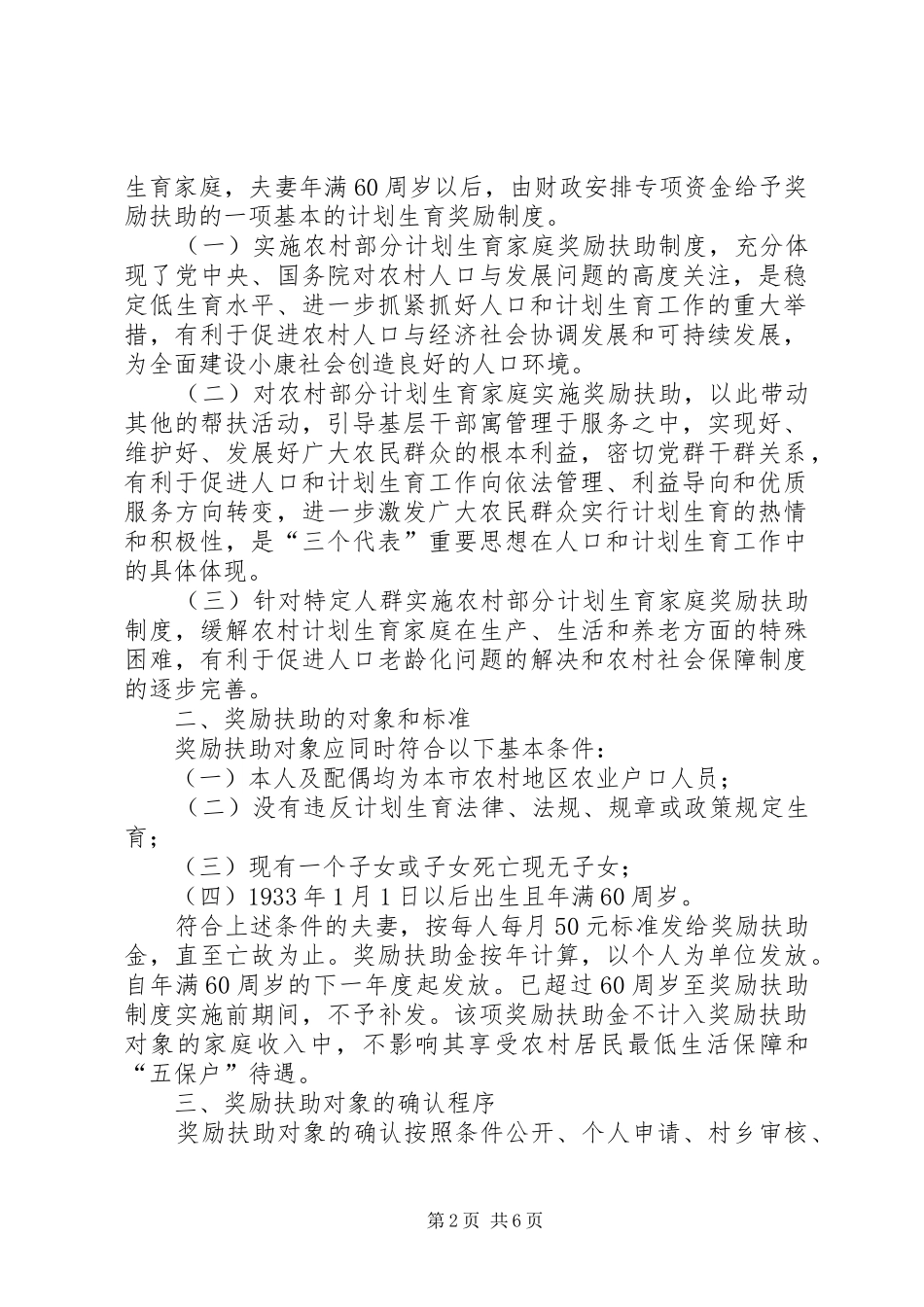 生育家庭，夫妻年满60周岁以后，由财政安排专项资金给予奖励扶助的一项基本的计划生育奖励制度。

（一）实施农村部分计划生育家庭奖励扶助制度，充分体现了党中央、国务院对农村人口与发展问题的高度关注，是稳定低生育水平、进一步抓紧抓好人口和计划生育工作的重大举措，有利于促进农村人口与经济社会协调发展和可持续发展，为全面建设小康社会创造良好的人口环境。

（二）对农村部分计划生育家庭实施奖励扶助，以此带动其他的帮扶活动，引导基层干部寓管理于服务之中，实现好、维护好、发展好广大农民群众的根本利益，密切党群干群关系，有利于促进人口和计划生育工作向依法管理、利益导向和优质服务方向转变，进一步激发广大农民群众实行计划生育的热情和积极性，是“三个代表”重要思想在人口和计划生育工作中的具体体现。

（三）针对特定人群实施农村部分计划生育家庭奖励扶助制度，缓解农村计划生育家庭在生产、生活和养老方面的特殊困难，有利于促进人口老龄化问题的解决和农村社会保障制度的逐步完善。

二、奖励扶助的对象和标准

奖励扶助对象应同时符合以下基本条件：

（一）本人及配偶均为本市农村地区农业户口人员；

（二）没有违反计划生育法律、法规、规章或政策规定生育；

（三）现有一个子女或子女死亡现无子女；

（四）1933年1月1日以后出生且年满60周岁。

符合上述条件的夫妻，按每人每月50元标准发给奖励扶助金，直至亡故为止。奖励扶助金按年计算，以个人为单位发放。自年满60周岁的下一年度起发放。已超过60周岁至奖励扶助制度实施前期间，不予补发。该项奖励扶助金不计入奖励扶助对象的家庭收入中，不影响其享受农村居民最低生活保障和“五保户”待遇。

三、奖励扶助对象的确认程序

奖励扶助对象的确认按照条件公开、个人申请、村乡审核、

第2页 共6页